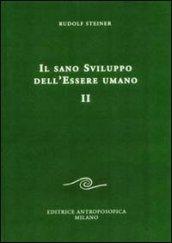 RUDOLF STEINER

IL SANO SVILUPPO DELL'ESSERE UMANO

II

EDITRICE ANTROPOSOFICA
MILANO